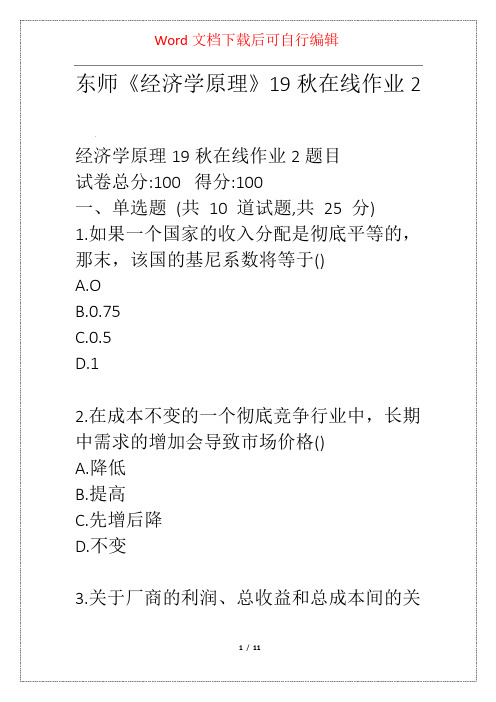 Word 文档下载后可自行编辑

东师《经济学原理》19 秋在线作业 2

经济学原理 19 秋在线作业 2 题目
试卷总分:100 得分:100
一、单选题 (共 10 道试题,共 25 分)
1.如果一个国家的收入分配是彻底平等的，那末，该国的基尼系数将等于()
A.O
B.0.75
C.0.5
D.1

2.在成本不变的一个彻底竞争行业中，长期中需求的增加会导致市场价格()
A.降低
B.提高
C.先增后降
D.不变

3.关于厂商的利润、总收益和总成本间的关

1 / 11